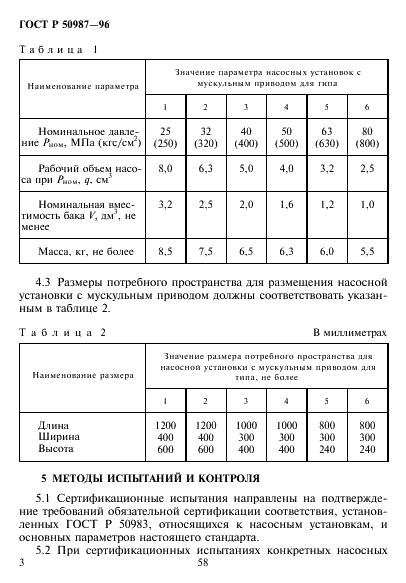 ГОСТ Р 50987—96

Таблица 1

| Наименование параметра | Значение параметра насосных установок с мускульным приводом для типа | | | | | |
|---|---|---|---|---|---|---|
| | 1 | 2 | 3 | 4 | 5 | 6 |
| Номинальное давление $P_{ном}$, МПа (кгс/см$^2$) | 25 (250) | 32 (320) | 40 (400) | 50 (500) | 63 (630) | 80 (800) |
| Рабочий объем насоса при $P_{ном}$, $q$, см$^3$ | 8,0 | 6,3 | 5,0 | 4,0 | 3,2 | 2,5 |
| Номинальная вместимость бака $V$, дм$^3$, не менее | 3,2 | 2,5 | 2,0 | 1,6 | 1,2 | 1,0 |
| Масса, кг, не более | 8,5 | 7,5 | 6,5 | 6,3 | 6,0 | 5,5 |

4.3 Размеры потребного пространства для размещения насосной установки с мускульным приводом должны соответствовать указанным в таблице 2.

Таблица 2

В миллиметрах

| Наименование размера | Значение размера потребного пространства для насосной установки с мускульным приводом для типа, не более | | | | | |
|---|---|---|---|---|---|---|
| | 1 | 2 | 3 | 4 | 5 | 6 |
| Длина | 1200 | 1200 | 1000 | 1000 | 800 | 800 |
| Ширина | 400 | 400 | 300 | 300 | 300 | 300 |
| Высота | 600 | 600 | 400 | 400 | 240 | 240 |

5 МЕТОДЫ ИСПЫТАНИЙ И КОНТРОЛЯ

5.1 Сертификационные испытания направлены на подтверждение требований обязательной сертификации соответствия, установленных ГОСТ Р 50983, относящихся к насосным установкам, и основных параметров настоящего стандарта.

5.2 При сертификационных испытаниях конкретных насосных

3

58